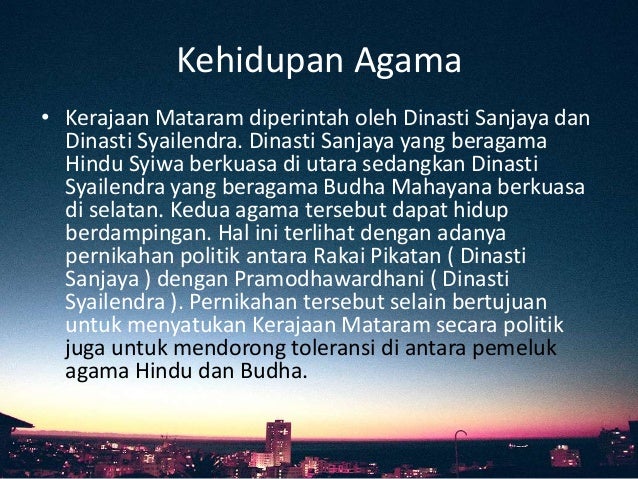 Kehidupan Agama

• Kerajaan Mataram diperintah oleh Dinasti Sanjaya dan Dinasti Syailendra. Dinasti Sanjaya yang beragama Hindu Syiwa berkuasa di utara sedangkan Dinasti Syailendra yang beragama Budha Mahayana berkuasa di selatan. Kedua agama tersebut dapat hidup berdampingan. Hal ini terlihat dengan adanya pernikahan politik antara Rakai Pikatan ( Dinasti Sanjaya ) dengan Pramodhawardhani ( Dinasti Syailendra ). Pernikahan tersebut selain bertujuan untuk menyatukan Kerajaan Mataram secara politik juga untuk mendorong toleransi di antara pemeluk agama Hindu dan Budha.